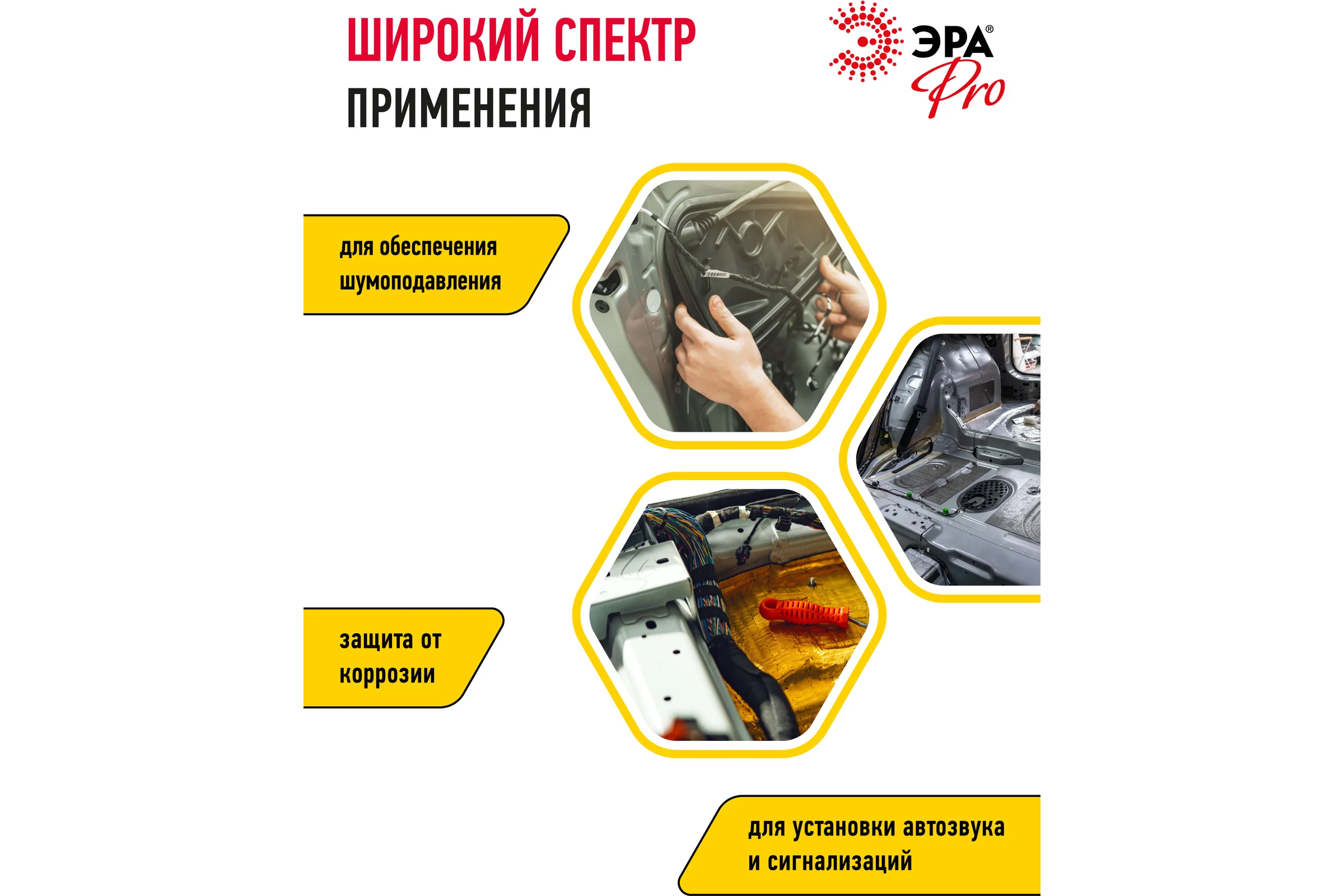 ШИРОКИЙ СПЕКТР
ПРИМЕНЕНИЯ

ЭРА®
Pro

для обеспечения шумоподавления

защита от коррозии

для установки автозвука и сигнализаций